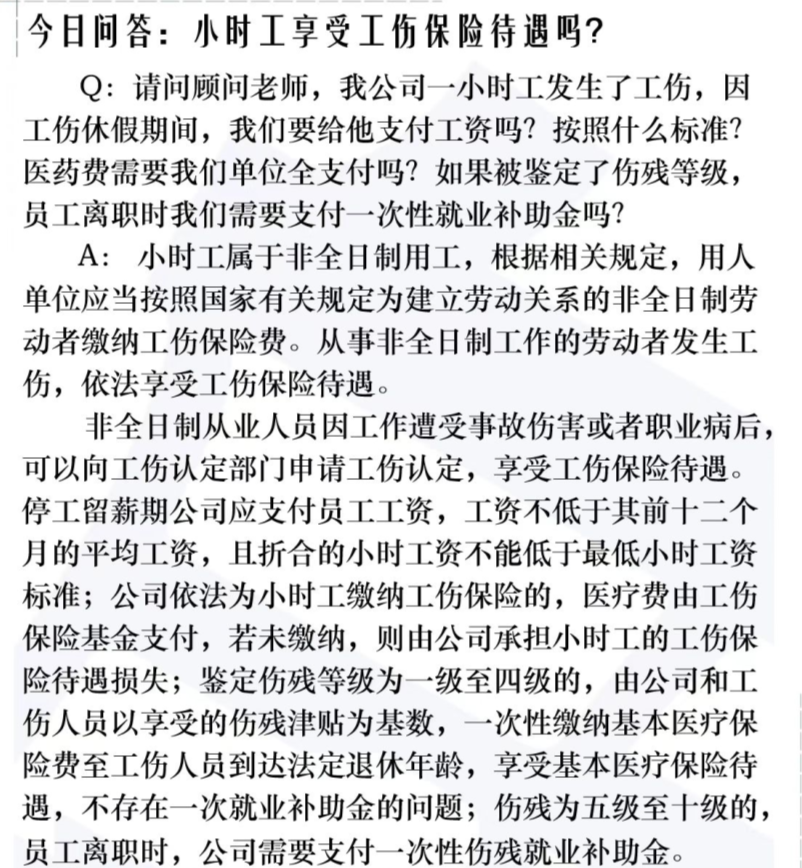 今日问答：小时工享受工伤保险待遇吗?

Q：请问顾问老师，我公司一小时工发生了工伤，因工伤休假期间，我们要给他支付工资吗？按照什么标准？医药费需要我们单位全支付吗？如果被鉴定了伤残等级，员工离职时我们需要支付一次性就业补助金吗？

A：小时工属于非全日制用工，根据相关规定，用人单位应当按照国家有关规定为建立劳动关系的非全日制劳动者缴纳工伤保险费。从事非全日制工作的劳动者发生工伤，依法享受工伤保险待遇。

非全日制从业人员因工作遭受事故伤害或者职业病后，可以向工伤认定部门申请工伤认定，享受工伤保险待遇。停工留薪期公司应支付员工工资，工资不低于其前十二个月的平均工资，且折合的小时工资不能低于最低小时工资标准；公司依法为小时工缴纳工伤保险的，医疗费由工伤保险基金支付，若未缴纳，则由公司承担小时工的工伤保险待遇损失；鉴定伤残等级为一级至四级的，由公司和工伤人员以享受的伤残津贴为基数，一次性缴纳基本医疗保险费至工伤人员到达法定退休年龄，享受基本医疗保险待遇，不存在一次就业补助金的问题；伤残为五级至十级的，员工离职时，公司需要支付一次性伤残就业补助金。